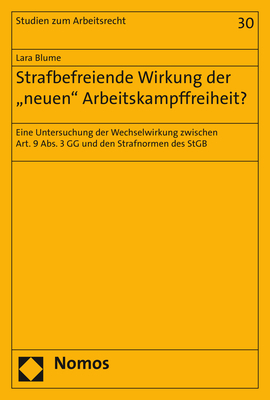 Studien zum Arbeitsrecht

30

Lara Blume

Strafbefreiende Wirkung der „neuen“ Arbeitskampffreiheit?

Eine Untersuchung der Wechselwirkung zwischen Art. 9 Abs. 3 GG und den Strafnormen des StGB

Nomos